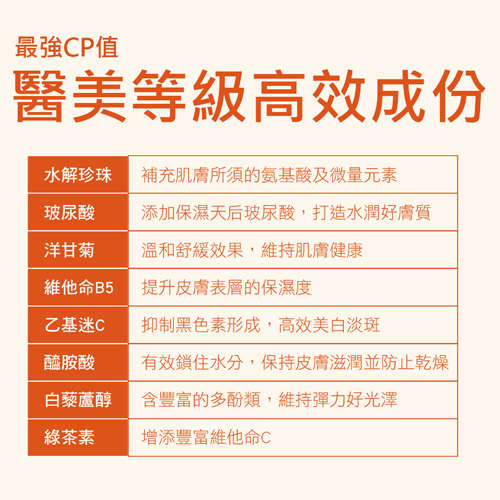 最強CP值
醫美等級高效成份

| 水解珍珠 | 補充肌膚所須的氨基酸及微量元素 |
|---|---|
| 玻尿酸 | 添加保濕天后玻尿酸，打造水潤好膚質 |
| 洋甘菊 | 溫和舒緩效果，維持肌膚健康 |
| 維他命B5 | 提升皮膚表層的保濕度 |
| 乙基迷C | 抑制黑色素形成，高效美白淡斑 |
| 醯胺酸 | 有效鎖住水分，保持皮膚滋潤並防止乾燥 |
| 白藜蘆醇 | 含豐富的多酚類，維持彈力好光澤 |
| 綠茶素 | 增添豐富維他命C |